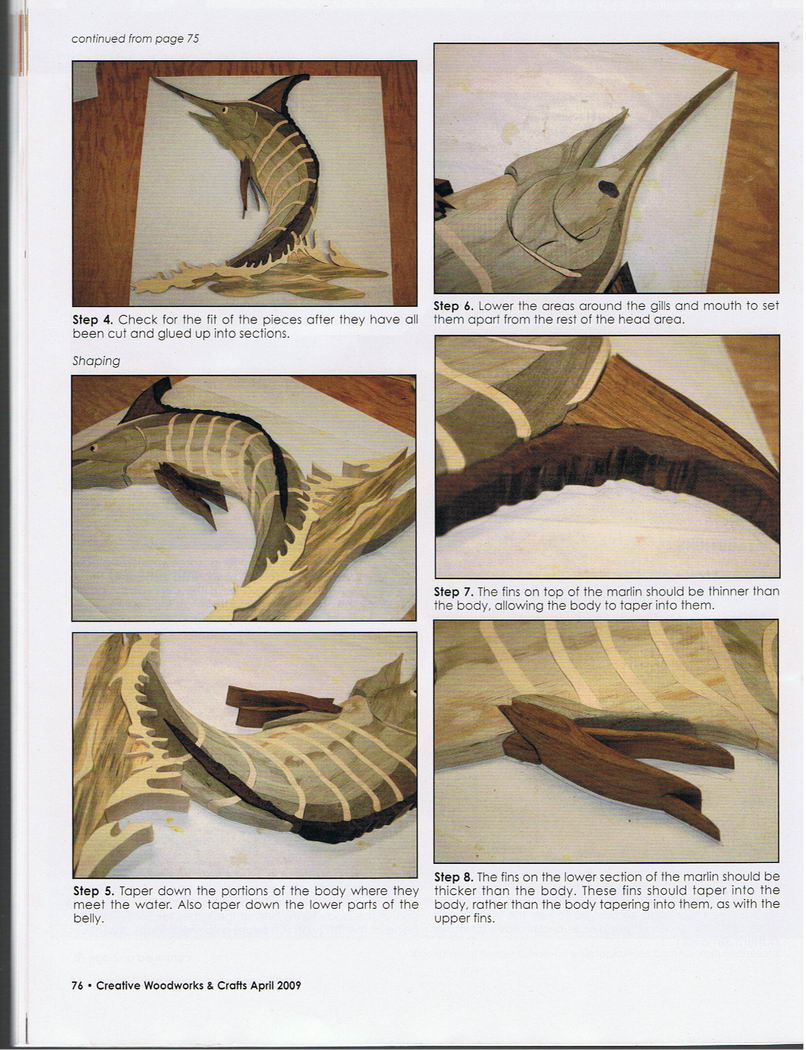 continued from page 75

Step 4. Check for the fit of the pieces after they have all been cut and glued up into sections.

Shaping

Step 5. Taper down the portions of the body where they meet the water. Also taper down the lower parts of the belly.

Step 6. Lower the areas around the gills and mouth to set them apart from the rest of the head area.

Step 7. The fins on top of the marlin should be thinner than the body, allowing the body to taper into them.

Step 8. The fins on the lower section of the marlin should be thicker than the body. These fins should taper into the body, rather than the body tapering into them, as with the upper fins.

76 • Creative Woodworks & Crafts April 2009